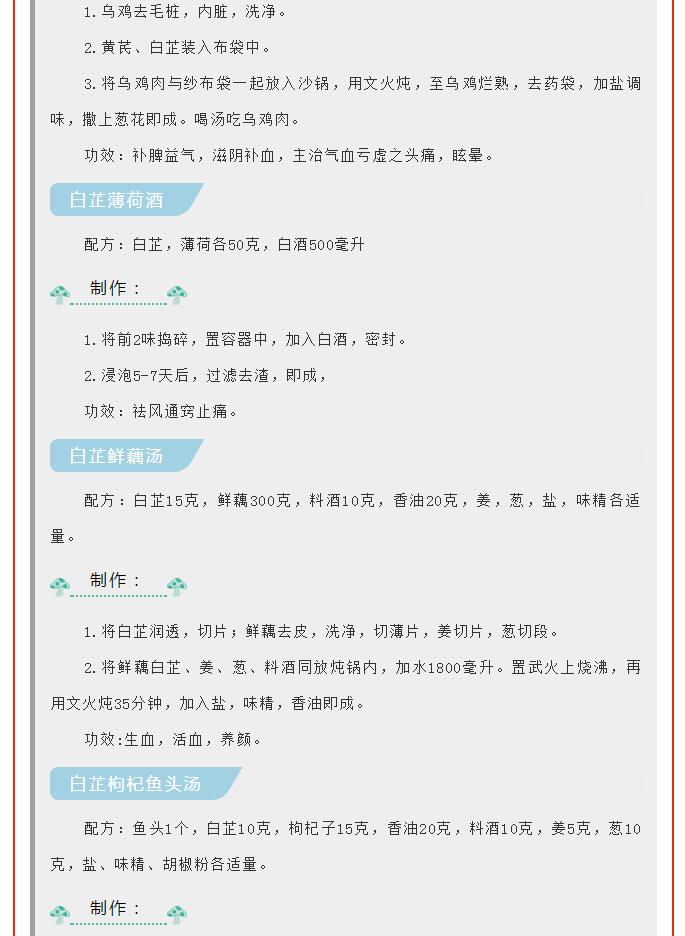 1. 乌鸡去毛桩，内脏，洗净。

2. 黄芪、白芷装入布袋中。

3. 将乌鸡肉与纱布袋一起放入沙锅，用文火炖，至乌鸡烂熟，去药袋，加盐调味，撒上葱花即成。喝汤吃乌鸡肉。

功效：补脾益气，滋阴补血，主治气血亏虚之头痛，眩晕。

白芷薄荷酒

配方：白芷，薄荷各50克，白酒500毫升

制作：

1. 将前2味捣碎，置容器中，加入白酒，密封。

2. 浸泡5-7天后，过滤去渣，即成，

功效：祛风通窍止痛。

白芷鲜藕汤

配方：白芷15克，鲜藕300克，料酒10克，香油20克，姜，葱，盐，味精各适量。

制作：

1. 将白芷润透，切片；鲜藕去皮，洗净，切薄片，姜切片，葱切段。

2. 将鲜藕白芷、姜、葱、料酒同放炖锅内，加水1800毫升。置武火上烧沸，再用文火炖35分钟，加入盐，味精，香油即成。

功效:生血，活血，养颜。

白芷枸杞鱼头汤

配方：鱼头1个，白芷10克，枸杞子15克，香油20克，料酒10克，姜5克，葱10克，盐、味精、胡椒粉各适量。

制作：